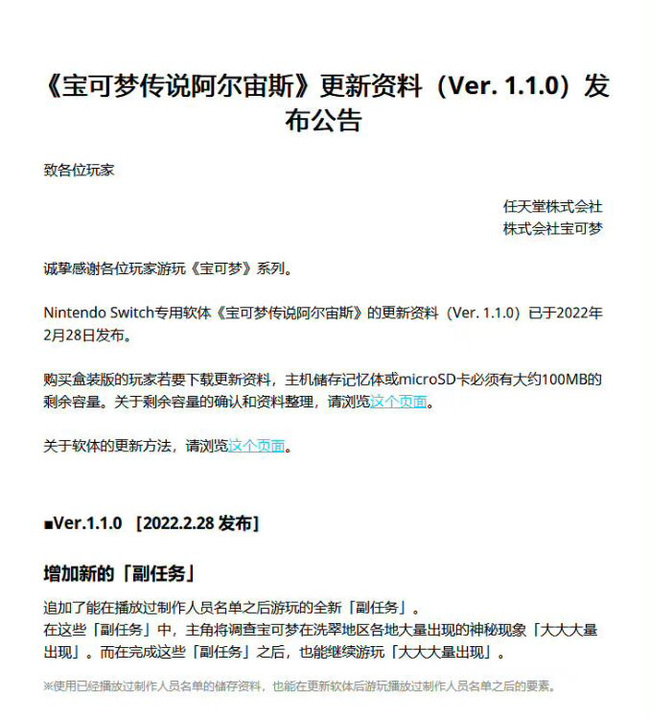 《宝可梦传说阿尔宙斯》更新资料（Ver. 1.1.0）发布公告

致各位玩家

任天堂株式会社
株式会社宝可梦

诚挚感谢各位玩家游玩《宝可梦》系列。

Nintendo Switch专用软体《宝可梦传说阿尔宙斯》的更新资料（Ver. 1.1.0）已于2022年2月28日发布。

购买盒装版的玩家若要下载更新资料，主机储存记忆体或microSD卡必须有大约100MB的剩余容量。关于剩余容量的确认和资料整理，请浏览这个页面。

关于软体的更新方法，请浏览这个页面。

■Ver.1.1.0 ［2022.2.28 发布］

增加新的「副任务」

追加了能在播放过制作人员名单之后游玩的全新「副任务」。
在这些「副任务」中，主角将调查宝可梦在洗翠地区各地大量出现的神秘现象「大大大量出现」。而在完成这些「副任务」之后，也能继续游玩「大大大量出现」。

※使用已经播放过制作人员名单的储存资料，也能在更新软体后游玩播放过制作人员名单之后的要素。